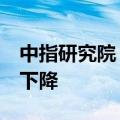 中指研究院
下降